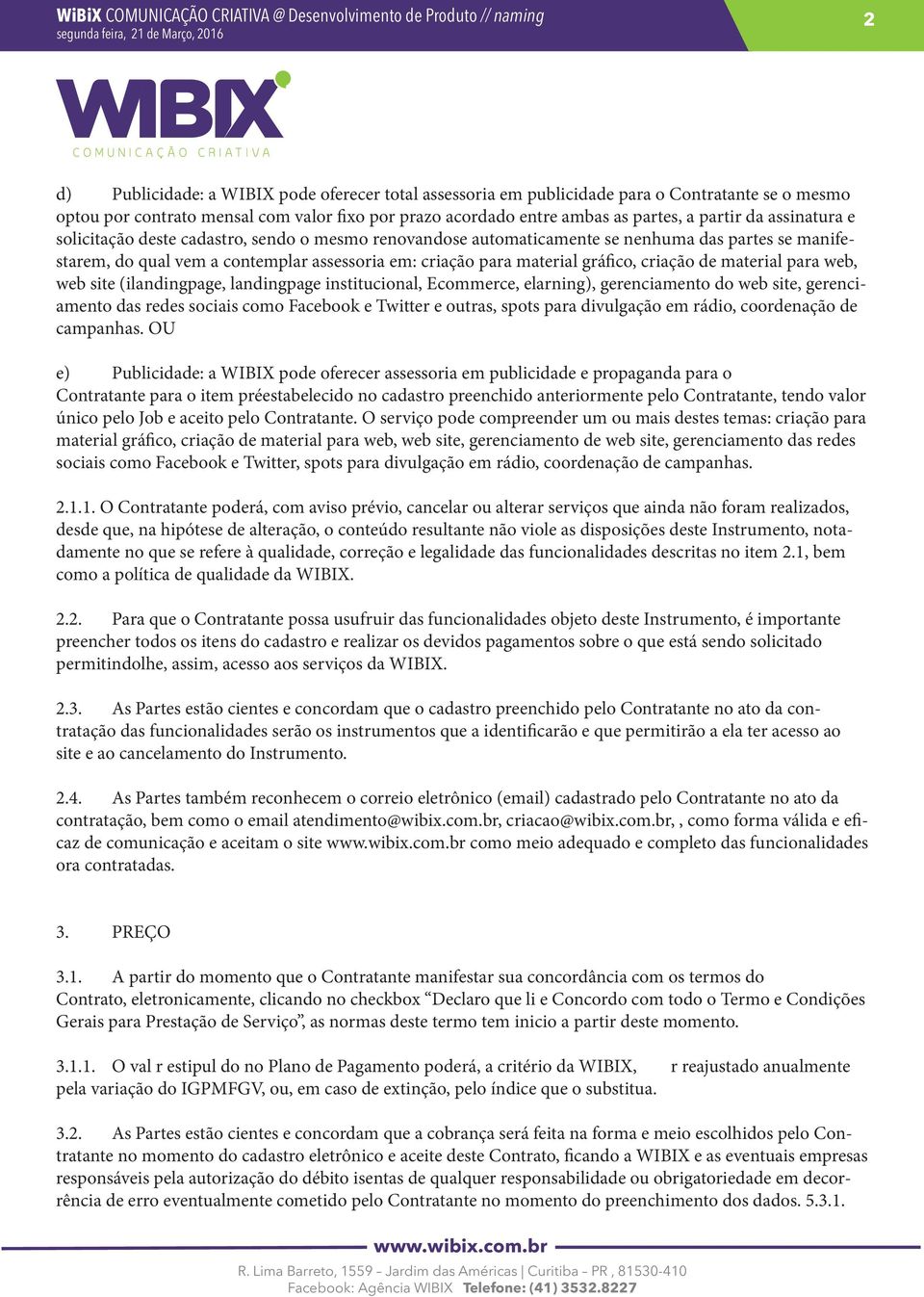 WiBiX COMUNICAÇÃO CRIATIVA @ Desenvolvimento de Produto // naming
segunda feira, 21 de Março, 2016

2

WIBIX
COMUNICAÇÃO CRIATIVA

d) Publicidade: a WIBIX pode oferecer total assessoria em publicidade para o Contratante se o mesmo optou por contrato mensal com valor fixo por prazo acordado entre ambas as partes, a partir da assinatura e solicitação deste cadastro, sendo o mesmo renovandose automaticamente se nenhuma das partes se manifestarem, do qual vem a contemplar assessoria em: criação para material gráfico, criação de material para web, web site (ilandingpage, landingpage institucional, Ecommerce, elarning), gerenciamento do web site, gerenciamento das redes sociais como Facebook e Twitter e outras, spots para divulgação em rádio, coordenação de campanhas. OU

e) Publicidade: a WIBIX pode oferecer assessoria em publicidade e propaganda para o Contratante para o item préestabelecido no cadastro preenchido anteriormente pelo Contratante, tendo valor único pelo Job e aceito pelo Contratante. O serviço pode compreender um ou mais destes temas: criação para material gráfico, criação de material para web, web site, gerenciamento de web site, gerenciamento das redes sociais como Facebook e Twitter, spots para divulgação em rádio, coordenação de campanhas.

2.1.1. O Contratante poderá, com aviso prévio, cancelar ou alterar serviços que ainda não foram realizados, desde que, na hipótese de alteração, o conteúdo resultante não viole as disposições deste Instrumento, notadamente no que se refere à qualidade, correção e legalidade das funcionalidades descritas no item 2.1, bem como a política de qualidade da WIBIX.

2.2. Para que o Contratante possa usufruir das funcionalidades objeto deste Instrumento, é importante preencher todos os itens do cadastro e realizar os devidos pagamentos sobre o que está sendo solicitado permitindolhe, assim, acesso aos serviços da WIBIX.

2.3. As Partes estão cientes e concordam que o cadastro preenchido pelo Contratante no ato da contratação das funcionalidades serão os instrumentos que a identificarão e que permitirão a ela ter acesso ao site e ao cancelamento do Instrumento.

2.4. As Partes também reconhecem o correio eletrônico (email) cadastrado pelo Contratante no ato da contratação, bem como o email atendimento@wibix.com.br, criacao@wibix.com.br, , como forma válida e eficaz de comunicação e aceitam o site www.wibix.com.br como meio adequado e completo das funcionalidades ora contratadas.

3. PREÇO

3.1. A partir do momento que o Contratante manifestar sua concordância com os termos do Contrato, eletronicamente, clicando no checkbox “Declaro que li e Concordo com todo o Termo e Condições Gerais para Prestação de Serviço”, as normas deste termo tem inicio a partir deste momento.

3.1.1. O val r estipul do no Plano de Pagamento poderá, a critério da WIBIX, r reajustado anualmente pela variação do IGPMFGV, ou, em caso de extinção, pelo índice que o substitua.

3.2. As Partes estão cientes e concordam que a cobrança será feita na forma e meio escolhidos pelo Contratante no momento do cadastro eletrônico e aceite deste Contrato, ficando a WIBIX e as eventuais empresas responsáveis pela autorização do débito isentas de qualquer responsabilidade ou obrigatoriedade em decorrência de erro eventualmente cometido pelo Contratante no momento do preenchimento dos dados. 5.3.1.

www.wibix.com.br
R. Lima Barreto, 1559 – Jardim das Américas | Curitiba – PR , 81530-410
Facebook: Agência WIBIX Telefone: (41) 3532.8227